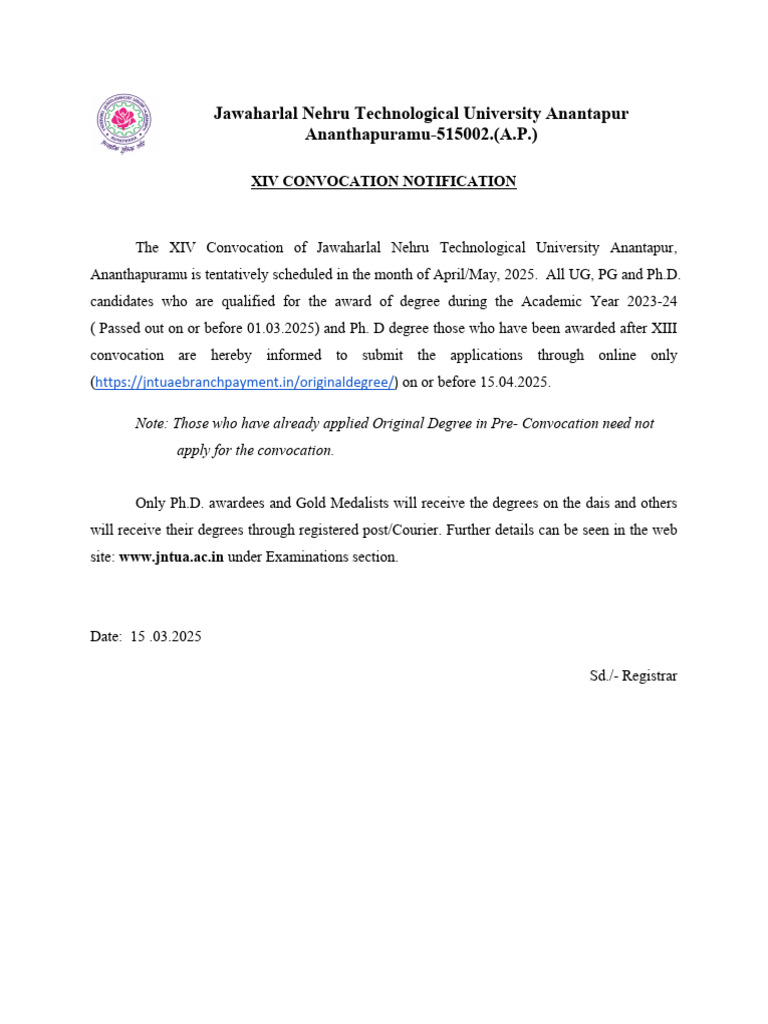 Jawaharlal Nehru Technological University Anantapur
Ananthapuramu-515002.(A.P.)

XIV CONVOCATION NOTIFICATION

The XIV Convocation of Jawaharlal Nehru Technological University Anantapur, Ananthapuramu is tentatively scheduled in the month of April/May, 2025. All UG, PG and Ph.D. candidates who are qualified for the award of degree during the Academic Year 2023-24 ( Passed out on or before 01.03.2025) and Ph. D degree those who have been awarded after XIII convocation are hereby informed to submit the applications through online only (https://jntuaebranchpayment.in/originaldegree/) on or before 15.04.2025.

Note: Those who have already applied Original Degree in Pre- Convocation need not apply for the convocation.

Only Ph.D. awardees and Gold Medalists will receive the degrees on the dais and others will receive their degrees through registered post/Courier. Further details can be seen in the web site: www.jntua.ac.in under Examinations section.

Date: 15 .03.2025

Sd./- Registrar